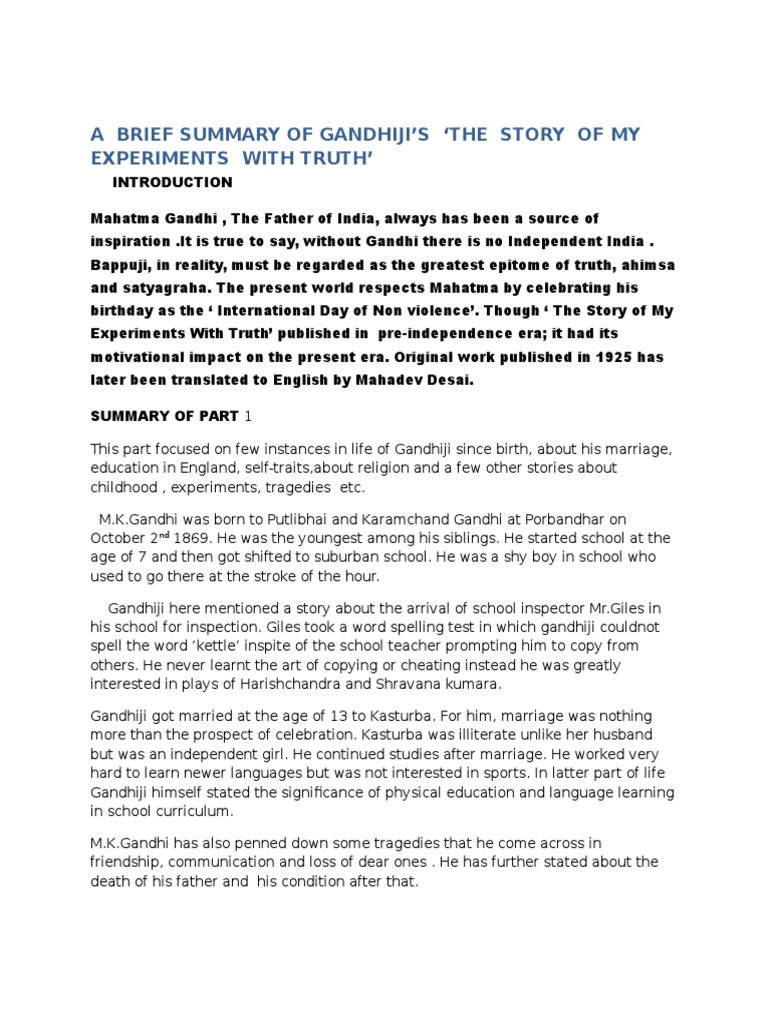 A BRIEF SUMMARY OF GANDHIJI'S 'THE STORY OF MY EXPERIMENTS WITH TRUTH'

INTRODUCTION

Mahatma Gandhi , The Father of India, always has been a source of inspiration .It is true to say, without Gandhi there is no Independent India . Bappuji, in reality, must be regarded as the greatest epitome of truth, ahimsa and satyagraha. The present world respects Mahatma by celebrating his birthday as the ' International Day of Non violence'. Though ' The Story of My Experiments With Truth' published in pre-independence era; it had its motivational impact on the present era. Original work published in 1925 has later been translated to English by Mahadev Desai.

SUMMARY OF PART 1

This part focused on few instances in life of Gandhiji since birth, about his marriage, education in England, self-traits,about religion and a few other stories about childhood , experiments, tragedies etc.

M.K.Gandhi was born to Putlibhai and Karamchand Gandhi at Porbandhar on October 2$^{nd}$ 1869. He was the youngest among his siblings. He started school at the age of 7 and then got shifted to suburban school. He was a shy boy in school who used to go there at the stroke of the hour.

Gandhiji here mentioned a story about the arrival of school inspector Mr.Giles in his school for inspection. Giles took a word spelling test in which gandhiji couldnot spell the word 'kettle' inspite of the school teacher prompting him to copy from others. He never learnt the art of copying or cheating instead he was greatly interested in plays of Harishchandra and Shravana kumara.

Gandhiji got married at the age of 13 to Kasturba. For him, marriage was nothing more than the prospect of celebration. Kasturba was illiterate unlike her husband but was an independent girl. He continued studies after marriage. He worked very hard to learn newer languages but was not interested in sports. In latter part of life Gandhiji himself stated the significance of physical education and language learning in school curriculum.

M.K.Gandhi has also penned down some tragedies that he come across in friendship, communication and loss of dear ones . He has further stated about the death of his father and his condition after that.